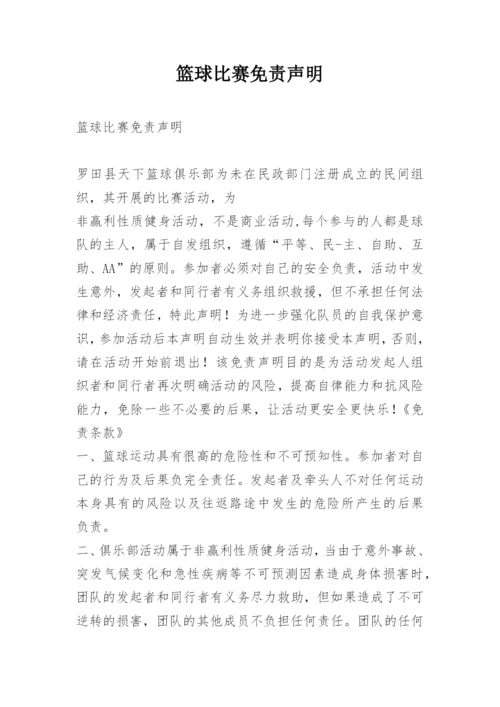 篮球比赛免责声明

篮球比赛免责声明

罗田县天下篮球俱乐部为未在民政部门注册成立的民间组织，其开展的比赛活动，为
非赢利性质健身活动，不是商业活动,每个参与的人都是球队的主人，属于自发组织，遵循“平等、民-主、自助、互助、AA”的原则。参加者必须对自己的安全负责，活动中发生意外，发起者和同行者有义务组织救援，但不承担任何法律和经济责任，特此声明！为进一步强化队员的自我保护意识，参加活动后本声明自动生效并表明你接受本声明，否则，请在活动开始前退出！该免责声明目的是为活动发起人组织者和同行者再次明确活动的风险，提高自律能力和抗风险能力，免除一些不必要的后果，让活动更安全更快乐！《免责条款》
一、篮球运动具有很高的危险性和不可预知性。参加者对自己的行为及后果负完全责任。发起者及牵头人不对任何运动本身具有的风险以及往返路途中发生的危险所产生的后果负责。
二、俱乐部活动属于非赢利性质健身活动，当由于意外事故、突发气候变化和急性疾病等不可预测因素造成身体损害时，团队的发起者和同行者有义务尽力救助，但如果造成了不可逆转的损害，团队的其他成员不负担任何责任。团队的任何